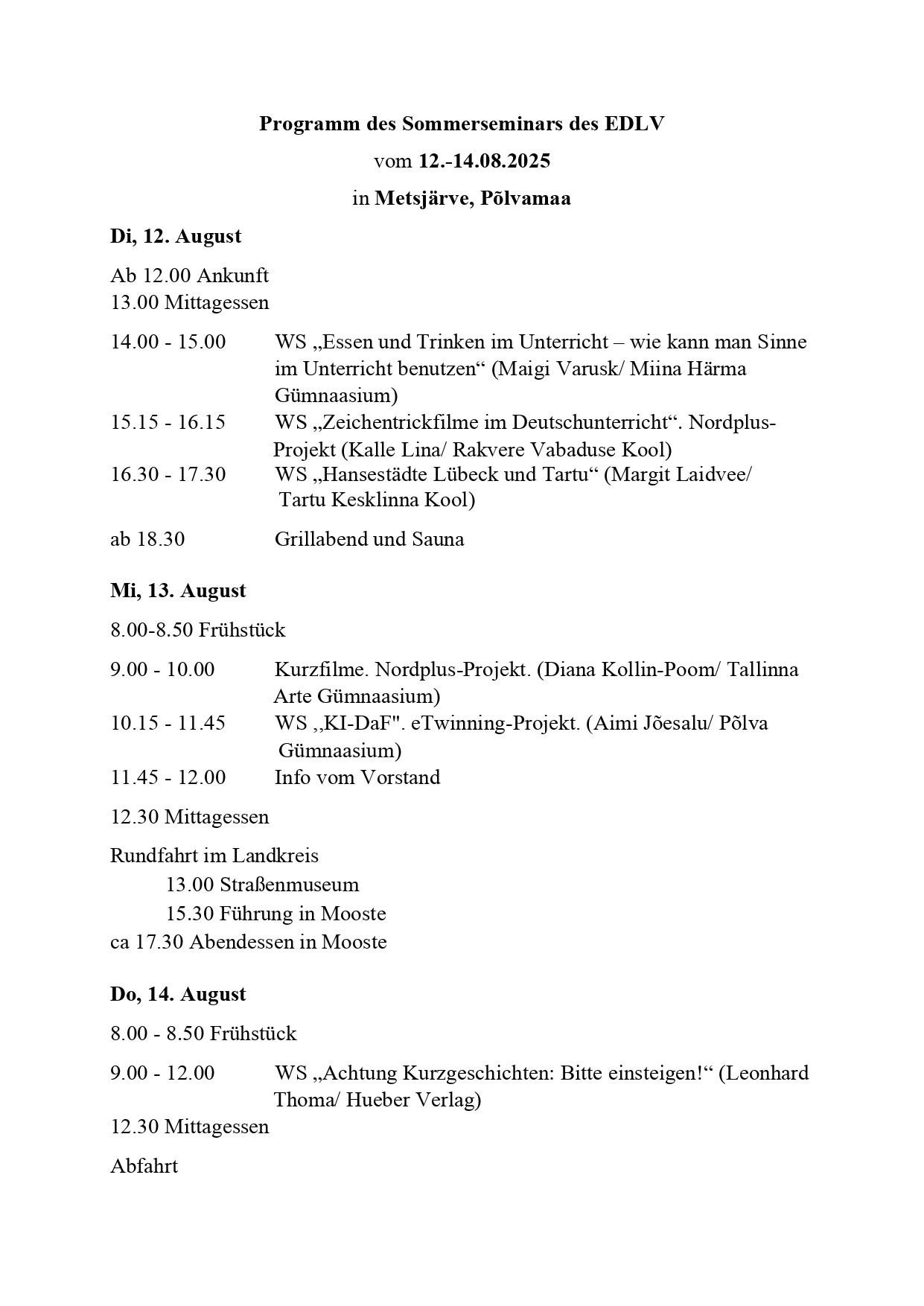 Programm des Sommerseminars des EDLV

vom 12.-14.08.2025

in Metsjärve, Põlvamaa

Di, 12. August

Ab 12.00 Ankunft
13.00 Mittagessen

14.00 - 15.00 WS „Essen und Trinken im Unterricht – wie kann man Sinne im Unterricht benutzen“ (Maigi Varusk/ Miina Härma Gümnaasium)
15.15 - 16.15 WS „Zeichentrickfilme im Deutschunterricht“. Nordplus-Projekt (Kalle Lina/ Rakvere Vabaduse Kool)
16.30 - 17.30 WS „Hansestädte Lübeck und Tartu“ (Margit Laidvee/ Tartu Kesklinna Kool)

ab 18.30 Grillabend und Sauna

Mi, 13. August

8.00-8.50 Frühstück

9.00 - 10.00 Kurzfilme. Nordplus-Projekt. (Diana Kollin-Poom/ Tallinna Arte Gümnaasium)
10.15 - 11.45 WS ,,KI-DaF". eTwinning-Projekt. (Aimi Jõesalu/ Põlva Gümnaasium)
11.45 - 12.00 Info vom Vorstand

12.30 Mittagessen

Rundfahrt im Landkreis
13.00 Straßenmuseum
15.30 Führung in Mooste
ca 17.30 Abendessen in Mooste

Do, 14. August

8.00 - 8.50 Frühstück

9.00 - 12.00 WS „Achtung Kurzgeschichten: Bitte einsteigen!“ (Leonhard Thoma/ Hueber Verlag)
12.30 Mittagessen

Abfahrt